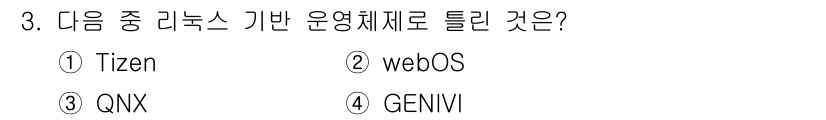 3. 다음 중 리눅스 기반 운영체제로 틀린 것은?

① Tizen
② webOS
③ QNX
④ GENIVI